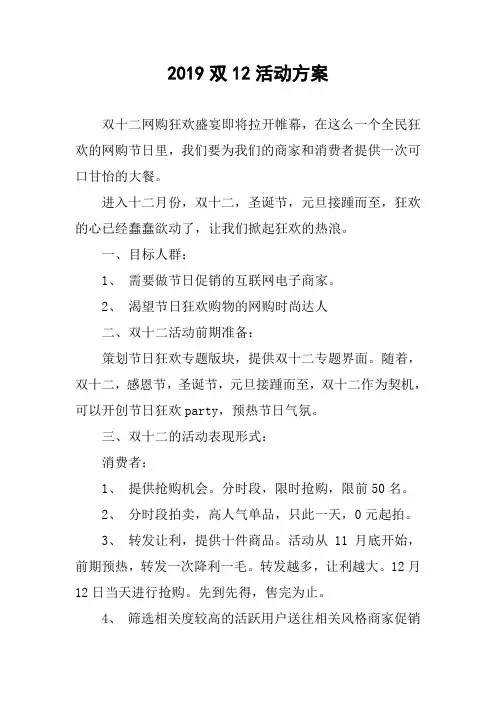 2019 双 12 活动方案

双十二网购狂欢盛宴即将拉开帷幕，在这么一个全民狂欢的网购节日里，我们要为我们的商家和消费者提供一次可口甘怡的大餐。

进入十二月份，双十二，圣诞节，元旦接踵而至，狂欢的心已经蠢蠢欲动了，让我们掀起狂欢的热浪。

一、目标人群：

1、 需要做节日促销的互联网电子商家。

2、 渴望节日狂欢购物的网购时尚达人

二、双十二活动前期准备：

策划节日狂欢专题版块，提供双十二专题界面。随着，双十二，感恩节，圣诞节，元旦接踵而至，双十二作为契机，可以开创节日狂欢 party，预热节日气氛。

三、双十二的活动表现形式：

消费者：

1、 提供抢购机会。分时段，限时抢购，限前 50 名。

2、 分时段拍卖，高人气单品，只此一天，0 元起拍。

3、 转发让利，提供十件商品。活动从 11 月底开始，前期预热，转发一次降利一毛。转发越多，让利越大。12 月 12 日当天进行抢购。先到先得，售完为止。

4、 筛选相关度较高的活跃用户送往相关风格商家促销